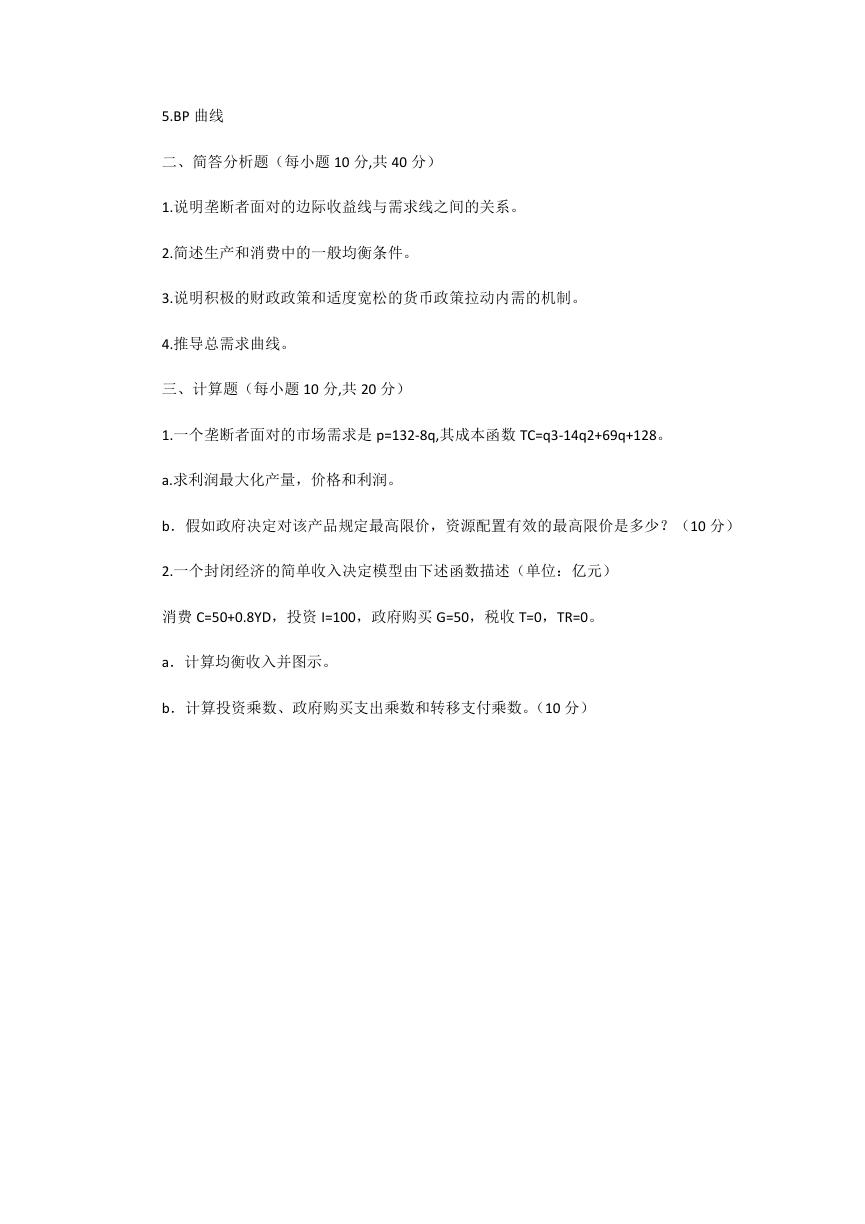 5.BP 曲线

二、简答分析题（每小题 10 分,共 40 分）

1.说明垄断者面对的边际收益线与需求线之间的关系。

2.简述生产和消费中的一般均衡条件。

3.说明积极的财政政策和适度宽松的货币政策拉动内需的机制。

4.推导总需求曲线。

三、计算题（每小题 10 分,共 20 分）

1.一个垄断者面对的市场需求是 p=132-8q,其成本函数 TC=q3-14q2+69q+128。

a.求利润最大化产量，价格和利润。

b．假如政府决定对该产品规定最高限价，资源配置有效的最高限价是多少？（10 分）

2.一个封闭经济的简单收入决定模型由下述函数描述（单位：亿元）

消费 C=50+0.8YD，投资 I=100，政府购买 G=50，税收 T=0，TR=0。

a．计算均衡收入并图示。

b．计算投资乘数、政府购买支出乘数和转移支付乘数。(10 分)